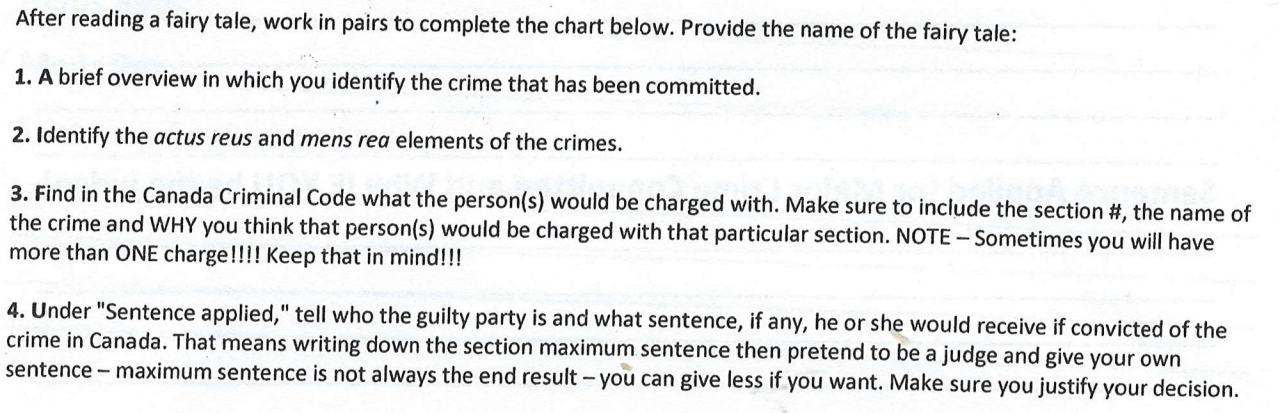 After reading a fairy tale, work in pairs to complete the chart below. Provide the name of the fairy tale:

1. A brief overview in which you identify the crime that has been committed.

2. Identify the actus reus and mens rea elements of the crimes.

3. Find in the Canada Criminal Code what the person(s) would be charged with. Make sure to include the section #, the name of the crime and WHY you think that person(s) would be charged with that particular section. NOTE – Sometimes you will have more than ONE charge!!!! Keep that in mind!!!

4. Under "Sentence applied," tell who the guilty party is and what sentence, if any, he or she would receive if convicted of the crime in Canada. That means writing down the section maximum sentence then pretend to be a judge and give your own sentence – maximum sentence is not always the end result – you can give less if you want. Make sure you justify your decision.